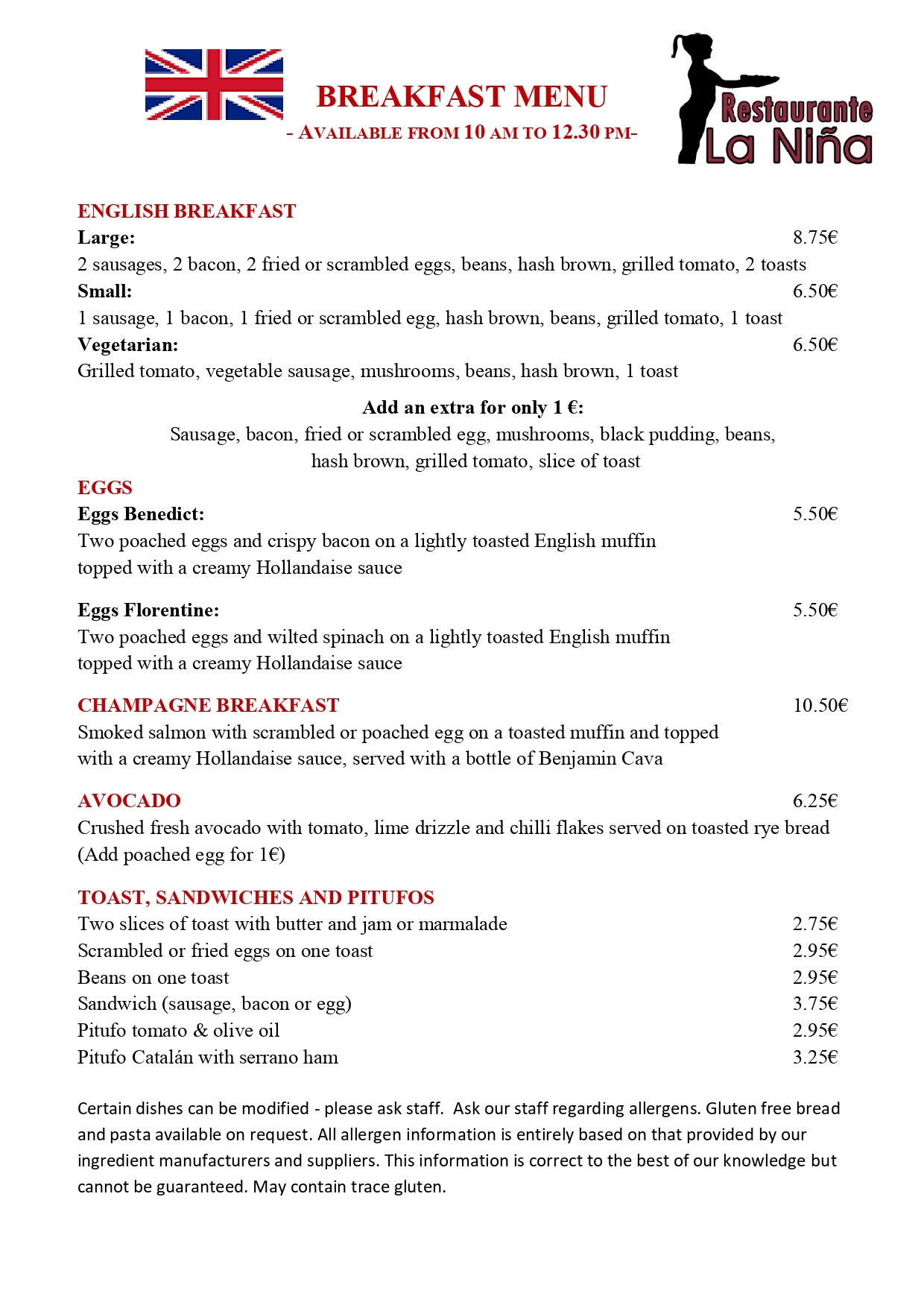 BREAKFAST MENU
- AVAILABLE FROM 10 AM TO 12.30 PM-

Restaurante
La Niña

ENGLISH BREAKFAST
Large: 8.75€
2 sausages, 2 bacon, 2 fried or scrambled eggs, beans, hash brown, grilled tomato, 2 toasts
Small: 6.50€
1 sausage, 1 bacon, 1 fried or scrambled egg, hash brown, beans, grilled tomato, 1 toast
Vegetarian: 6.50€
Grilled tomato, vegetable sausage, mushrooms, beans, hash brown, 1 toast

Add an extra for only 1 €:
Sausage, bacon, fried or scrambled egg, mushrooms, black pudding, beans, hash brown, grilled tomato, slice of toast

EGGS
Eggs Benedict: 5.50€
Two poached eggs and crispy bacon on a lightly toasted English muffin topped with a creamy Hollandaise sauce

Eggs Florentine: 5.50€
Two poached eggs and wilted spinach on a lightly toasted English muffin topped with a creamy Hollandaise sauce

CHAMPAGNE BREAKFAST 10.50€
Smoked salmon with scrambled or poached egg on a toasted muffin and topped with a creamy Hollandaise sauce, served with a bottle of Benjamin Cava

AVOCADO 6.25€
Crushed fresh avocado with tomato, lime drizzle and chilli flakes served on toasted rye bread
(Add poached egg for 1€)

TOAST, SANDWICHES AND PITUFOS
Two slices of toast with butter and jam or marmalade 2.75€
Scrambled or fried eggs on one toast 2.95€
Beans on one toast 2.95€
Sandwich (sausage, bacon or egg) 3.75€
Pitufo tomato & olive oil 2.95€
Pitufo Catalán with serrano ham 3.25€

Certain dishes can be modified - please ask staff. Ask our staff regarding allergens. Gluten free bread and pasta available on request. All allergen information is entirely based on that provided by our ingredient manufacturers and suppliers. This information is correct to the best of our knowledge but cannot be guaranteed. May contain trace gluten.